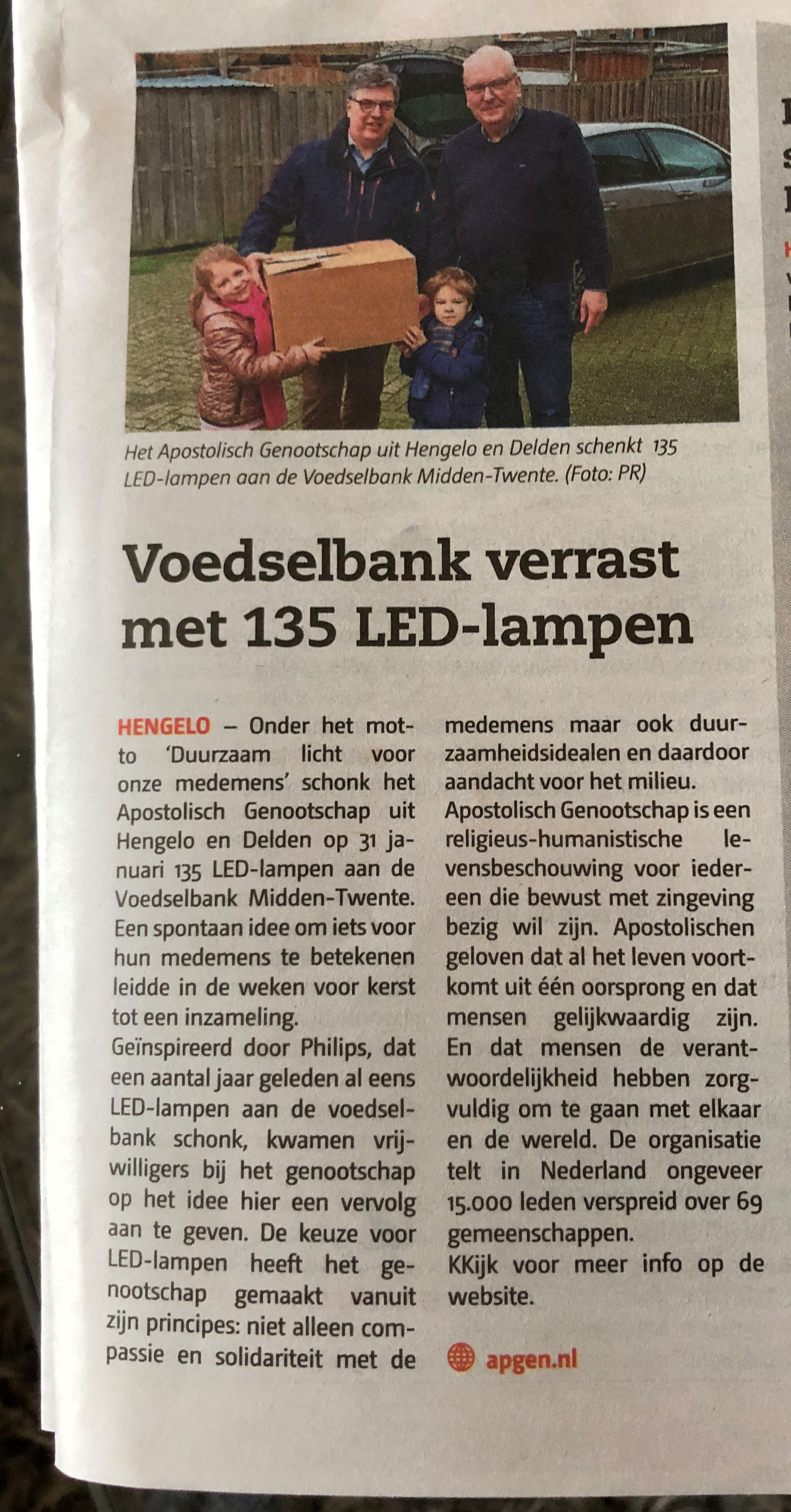 Het Apostolisch Genootschap uit Hengelo en Delden schenkt 135 LED-lampen aan de Voedselbank Midden-Twente. (Foto: PR)

Voedselbank verrast met 135 LED-lampen

HENGELO – Onder het motto 'Duurzaam licht voor onze medemens' schonk het Apostolisch Genootschap uit Hengelo en Delden op 31 januari 135 LED-lampen aan de Voedselbank Midden-Twente. Een spontaan idee om iets voor hun medemens te betekenen leidde in de weken voor kerst tot een inzameling.

Geïnspireerd door Philips, dat een aantal jaar geleden al eens LED-lampen aan de voedselbank schonk, kwamen vrijwilligers bij het genootschap op het idee hier een vervolg aan te geven. De keuze voor LED-lampen heeft het genootschap gemaakt vanuit zijn principes: niet alleen compassie en solidariteit met de medemens maar ook duurzaamheidsidealen en daardoor aandacht voor het milieu.

Apostolisch Genootschap is een religieus-humanistische levensbeschouwing voor iedereen die bewust met zingeving bezig wil zijn. Apostolischen geloven dat al het leven voortkomt uit één oorsprong en dat mensen gelijkwaardig zijn. En dat mensen de verantwoordelijkheid hebben zorgvuldig om te gaan met elkaar en de wereld. De organisatie telt in Nederland ongeveer 15.000 leden verspreid over 69 gemeenschappen.

KKijk voor meer info op de website.

apgen.nl